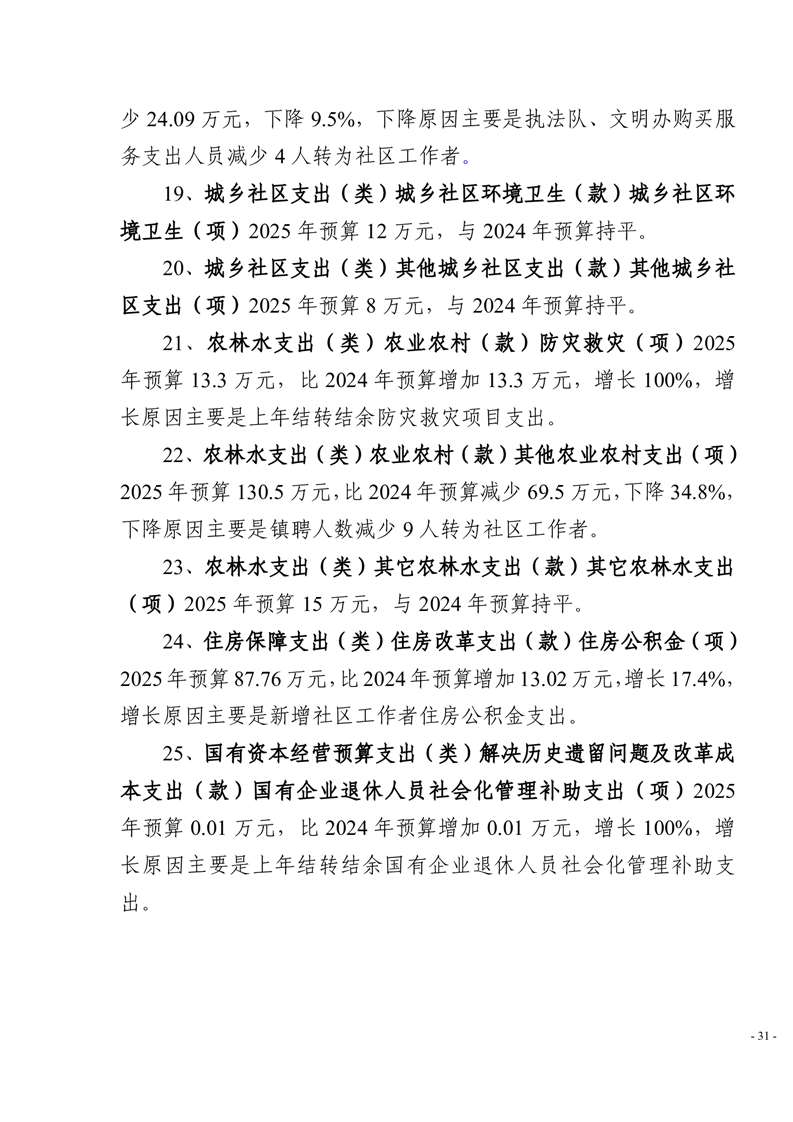 少 24.09 万元，下降 9.5%，下降原因主要是执法队、文明办购买服务支出人员减少 4 人转为社区工作者。

19、城乡社区支出（类）城乡社区环境卫生（款）城乡社区环境卫生（项）2025 年预算 12 万元，与 2024 年预算持平。

20、城乡社区支出（类）其他城乡社区支出（款）其他城乡社区支出（项）2025 年预算 8 万元，与 2024 年预算持平。

21、农林水支出（类）农业农村（款）防灾救灾（项）2025 年预算 13.3 万元，比 2024 年预算增加 13.3 万元，增长 100%，增长原因主要是上年结转结余防灾救灾项目支出。

22、农林水支出（类）农业农村（款）其他农业农村支出（项）2025 年预算 130.5 万元，比 2024 年预算减少 69.5 万元，下降 34.8%，下降原因主要是镇聘人数减少 9 人转为社区工作者。

23、农林水支出（类）其它农林水支出（款）其它农林水支出（项）2025 年预算 15 万元，与 2024 年预算持平。

24、住房保障支出（类）住房改革支出（款）住房公积金（项）2025 年预算 87.76 万元，比 2024 年预算增加 13.02 万元，增长 17.4%，增长原因主要是新增社区工作者住房公积金支出。

25、国有资本经营预算支出（类）解决历史遗留问题及改革成本支出（款）国有企业退休人员社会化管理补助支出（项）2025 年预算 0.01 万元，比 2024 年预算增加 0.01 万元，增长 100%，增长原因主要是上年结转结余国有企业退休人员社会化管理补助支出。

- 31 -